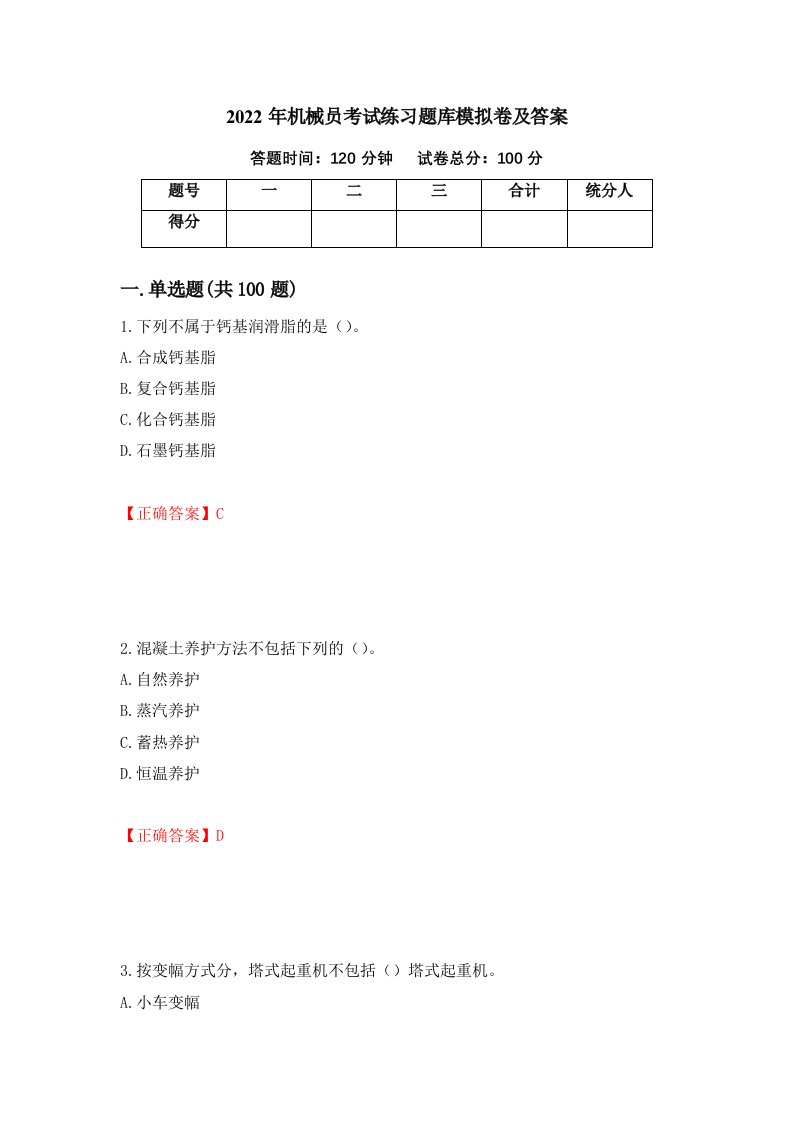 2022 年机械员考试练习题库模拟卷及答案

答题时间：120 分钟　　试卷总分：100 分

| 题号 | 一 | 二 | 三 | 合计 | 统分人 |
|---|---|---|---|---|---|
| 得分 | | | | | |

一.单选题(共 100 题)

1.下列不属于钙基润滑脂的是（）。

A.合成钙基脂

B.复合钙基脂

C.化合钙基脂

D.石墨钙基脂

【正确答案】C

2.混凝土养护方法不包括下列的（）。

A.自然养护

B.蒸汽养护

C.蓄热养护

D.恒温养护

【正确答案】D

3.按变幅方式分，塔式起重机不包括（）塔式起重机。

A.小车变幅